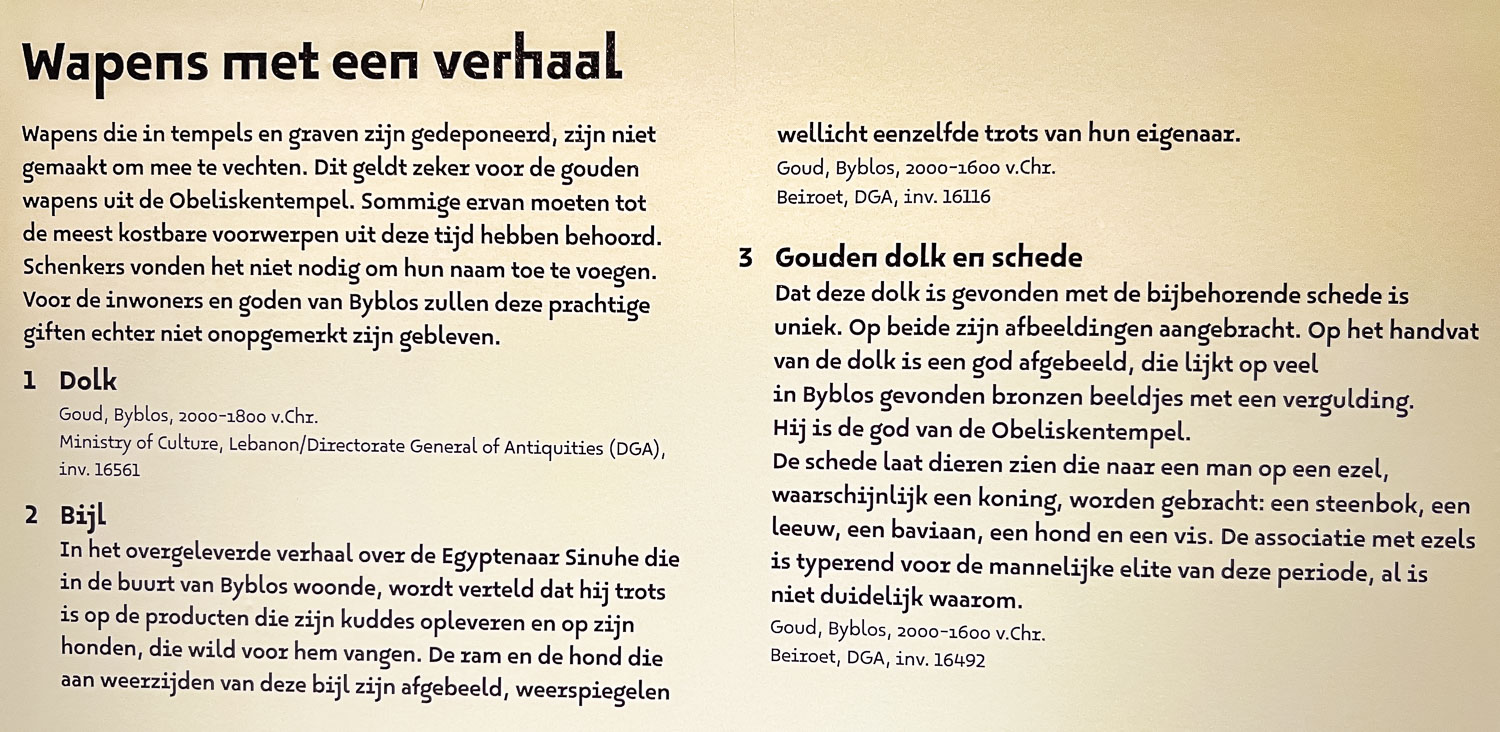 Wapens met een verhaal

Wapens die in tempels en graven zijn gedeponeerd, zijn niet gemaakt om mee te vechten. Dit geldt zeker voor de gouden wapens uit de Obeliskentempel. Sommige ervan moeten tot de meest kostbare voorwerpen uit deze tijd hebben behoord. Schenkers vonden het niet nodig om hun naam toe te voegen. Voor de inwoners en goden van Byblos zullen deze prachtige giften echter niet onopgemerkt zijn gebleven.

1 Dolk
Goud, Byblos, 2000-1800 v.Chr.
Ministry of Culture, Lebanon/Directorate General of Antiquities (DGA), inv. 16561

2 Bijl
In het overgeleverde verhaal over de Egyptenaar Sinuhe die in de buurt van Byblos woonde, wordt verteld dat hij trots is op de producten die zijn kuddes opleveren en op zijn honden, die wild voor hem vangen. De ram en de hond die aan weerzijden van deze bijl zijn afgebeeld, weerspiegelen wellicht eenzelfde trots van hun eigenaar.
Goud, Byblos, 2000-1600 v.Chr.
Beiroet, DGA, inv. 16116

3 Gouden dolk en schede
Dat deze dolk is gevonden met de bijbehorende schede is uniek. Op beide zijn afbeeldingen aangebracht. Op het handvat van de dolk is een god afgebeeld, die lijkt op veel in Byblos gevonden bronzen beeldjes met een vergulding. Hij is de god van de Obeliskentempel.
De schede laat dieren zien die naar een man op een ezel, waarschijnlijk een koning, worden gebracht: een steenbok, een leeuw, een baviaan, een hond en een vis. De associatie met ezels is typerend voor de mannelijke elite van deze periode, al is niet duidelijk waarom.
Goud, Byblos, 2000-1600 v.Chr.
Beiroet, DGA, inv. 16492